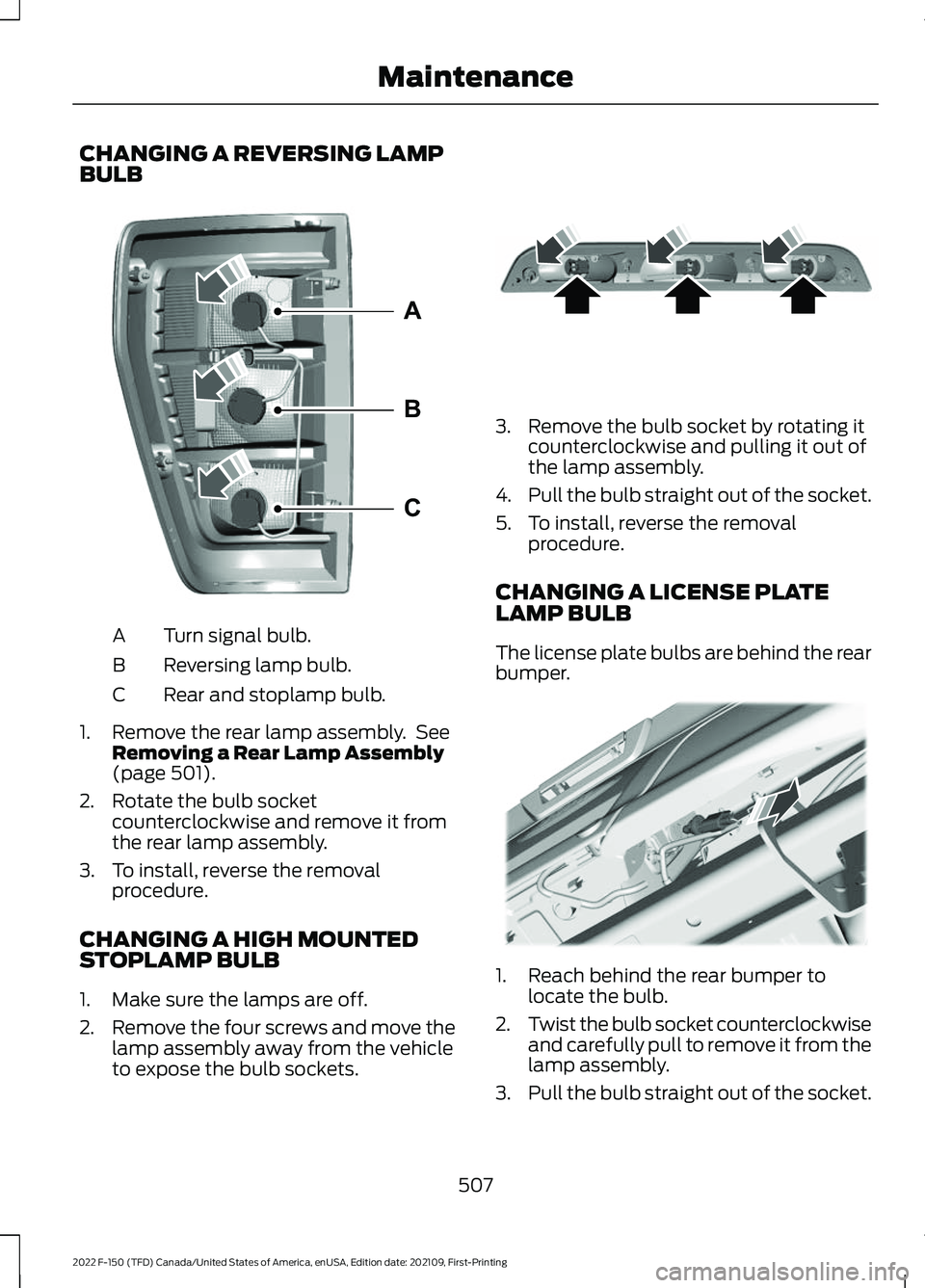 Maintenance

CHANGING A REVERSING LAMP BULB

A

B

C

A Turn signal bulb.

B Reversing lamp bulb.

C Rear and stoplamp bulb.

1. Remove the rear lamp assembly. See Removing a Rear Lamp Assembly (page 501).

2. Rotate the bulb socket counterclockwise and remove it from the rear lamp assembly.

3. To install, reverse the removal procedure.

CHANGING A HIGH MOUNTED STOPLAMP BULB

1. Make sure the lamps are off.

2. Remove the four screws and move the lamp assembly away from the vehicle to expose the bulb sockets.

3. Remove the bulb socket by rotating it counterclockwise and pulling it out of the lamp assembly.

4. Pull the bulb straight out of the socket.

5. To install, reverse the removal procedure.

CHANGING A LICENSE PLATE LAMP BULB

The license plate bulbs are behind the rear bumper.

1. Reach behind the rear bumper to locate the bulb.

2. Twist the bulb socket counterclockwise and carefully pull to remove it from the lamp assembly.

3. Pull the bulb straight out of the socket.

507

2022 F-150 (TFD) Canada/United States of America, enUSA, Edition date: 202109, First-Printing

carmanualsonline.info